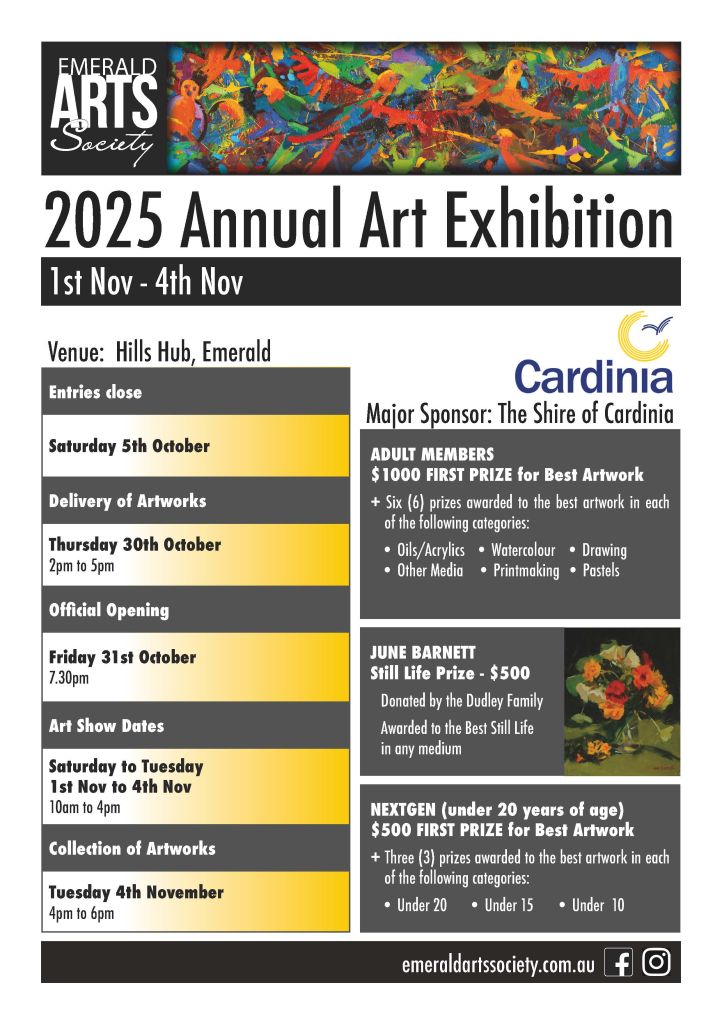 EMERALD
ARTS
Society

2025 Annual Art Exhibition

1st Nov - 4th Nov

Venue: Hills Hub, Emerald

Entries close

Saturday 5th October

Delivery of Artworks

Thursday 30th October
2pm to 5pm

Official Opening

Friday 31st October
7.30pm

Art Show Dates

Saturday to Tuesday
1st Nov to 4th Nov
10am to 4pm

Collection of Artworks

Tuesday 4th November
4pm to 6pm

Cardinia

Major Sponsor: The Shire of Cardinia

ADULT MEMBERS
$1000 FIRST PRIZE for Best Artwork

+ Six (6) prizes awarded to the best artwork in each of the following categories:

• Oils/Acrylics • Watercolour • Drawing
• Other Media • Printmaking • Pastels

JUNE BARNETT
Still Life Prize - $500

Donated by the Dudley Family

Awarded to the Best Still Life in any medium

NEXTGEN (under 20 years of age)
$500 FIRST PRIZE for Best Artwork

+ Three (3) prizes awarded to the best artwork in each of the following categories:

• Under 20 • Under 15 • Under 10

emeraldartssociety.com.au